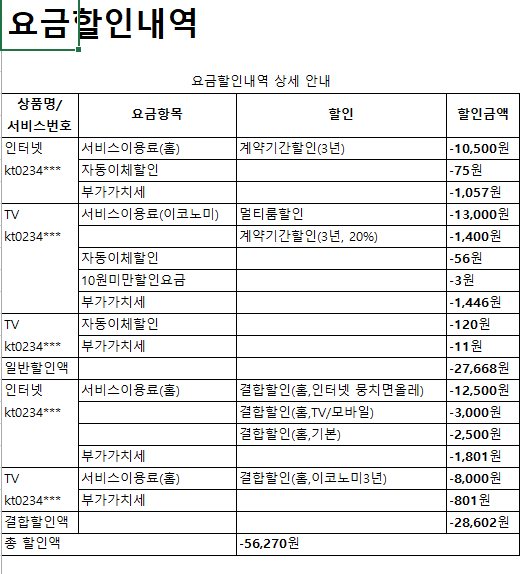 요금할인내역

요금할인내역 상세 안내

| 상품명/ 서비스번호 | 요금항목 | 할인 | 할인금액 |
|---|---|---|---|
| 인터넷 | 서비스이용료(홈) | 계약기간할인(3년) | -10,500원 |
| kt0234*** | 자동이체할인 | | -75원 |
| | 부가가치세 | | -1,057원 |
| TV | 서비스이용료(이코노미) | 멀티룸할인 | -13,000원 |
| kt0234*** | | 계약기간할인(3년, 20%) | -1,400원 |
| | 자동이체할인 | | -56원 |
| | 10원미만할인요금 | | -3원 |
| | 부가가치세 | | -1,446원 |
| TV | 자동이체할인 | | -120원 |
| kt0234*** | 부가가치세 | | -11원 |
| 일반할인액 | | | -27,668원 |
| 인터넷 | 서비스이용료(홈) | 결합할인(홈,인터넷 뭉치면올레) | -12,500원 |
| kt0234*** | | 결합할인(홈,TV/모바일) | -3,000원 |
| | | 결합할인(홈,기본) | -2,500원 |
| | 부가가치세 | | -1,801원 |
| TV | 서비스이용료(홈) | 결합할인(홈,이코노미3년) | -8,000원 |
| kt0234*** | 부가가치세 | | -801원 |
| 결합할인액 | | | -28,602원 |
| 총 할인액 | | -56,270원 | |